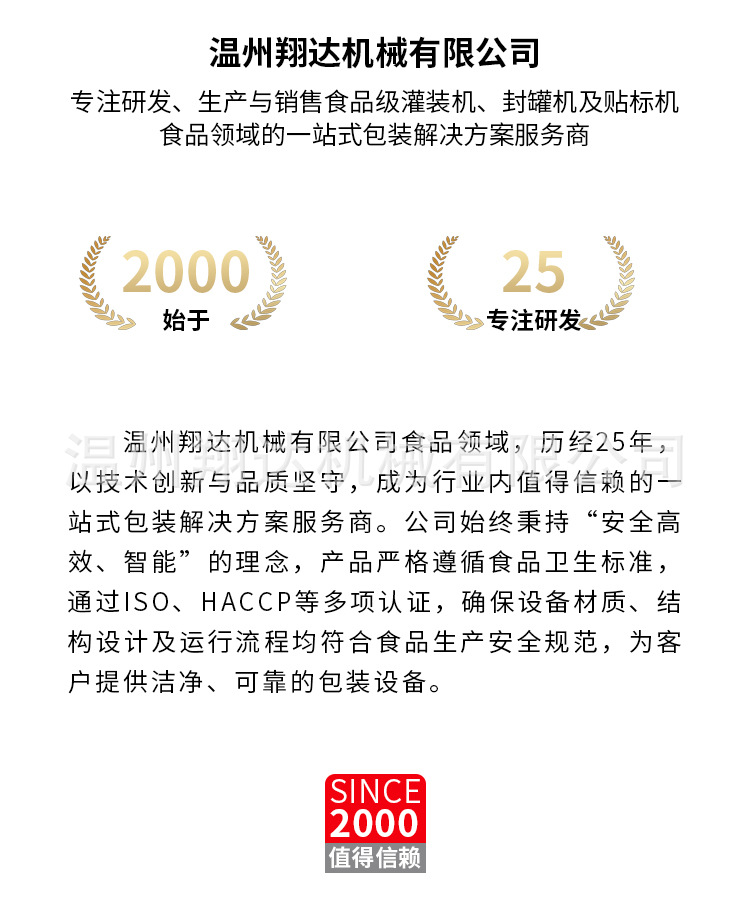 温州翔达机械有限公司

专注研发、生产与销售食品级灌装机、封罐机及贴标机
食品领域的一站式包装解决方案服务商

2000
始于

25
专注研发

温州翔达机械有限公司

温州翔达机械有限公司食品领域，历经25年，以技术创新与品质坚守，成为行业内值得信赖的一站式包装解决方案服务商。公司始终秉持“安全高效、智能”的理念，产品严格遵循食品卫生标准，通过ISO、HACCP等多项认证，确保设备材质、结构设计及运行流程均符合食品生产安全规范，为客户提供洁净、可靠的包装设备。

SINCE
2000
值得信赖